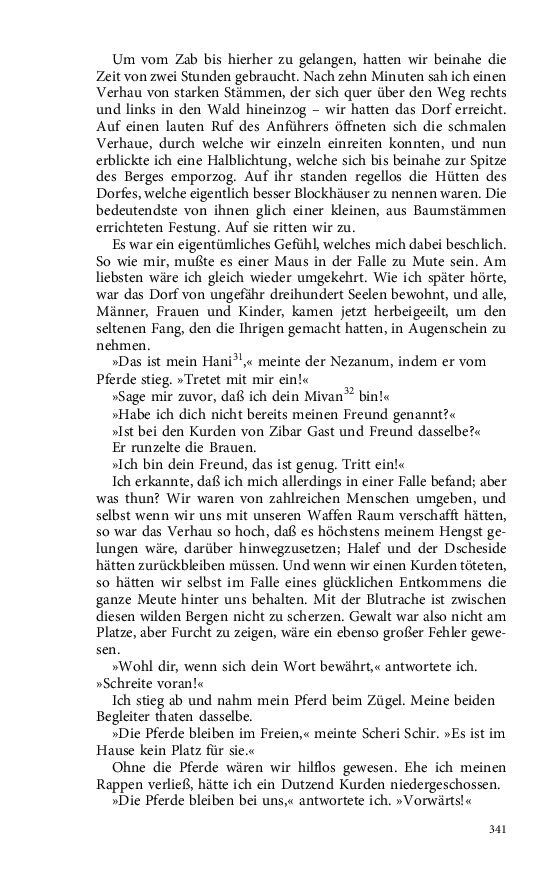 Um vom Zab bis hierher zu gelangen, hatten wir beinahe die Zeit von zwei Stunden gebraucht. Nach zehn Minuten sah ich einen Verhau von starken Stämmen, der sich quer über den Weg rechts und links in den Wald hineinzog – wir hatten das Dorf erreicht. Auf einen lauten Ruf des Anführers öffneten sich die schmalen Verhaue, durch welche wir einzeln einreiten konnten, und nun erblickte ich eine Halblichtung, welche sich bis beinahe zur Spitze des Berges emporzog. Auf ihr standen regellos die Hütten des Dorfes, welche eigentlich besser Blockhäuser zu nennen waren. Die bedeutendste von ihnen glich einer kleinen, aus Baumstämmen errichteten Festung. Auf sie ritten wir zu.

Es war ein eigentümliches Gefühl, welches mich dabei beschlich. So wie mir, mußte es einer Maus in der Falle zu Mute sein. Am liebsten wäre ich gleich wieder umgekehrt. Wie ich später hörte, war das Dorf von ungefähr dreihundert Seelen bewohnt, und alle, Männer, Frauen und Kinder, kamen jetzt herbeigeeilt, um den seltenen Fang, den die Ihrigen gemacht hatten, in Augenschein zu nehmen.

»Das ist mein Hani$^{31}$,« meinte der Nezanum, indem er vom Pferde stieg. »Tretet mit mir ein!«

»Sage mir zuvor, daß ich dein Mivan$^{32}$ bin!«

»Habe ich dich nicht bereits meinen Freund genannt?«

»Ist bei den Kurden von Zibar Gast und Freund dasselbe?«

Er runzelte die Brauen.

»Ich bin dein Freund, das ist genug. Tritt ein!«

Ich erkannte, daß ich mich allerdings in einer Falle befand; aber was thun? Wir waren von zahlreichen Menschen umgeben, und selbst wenn wir uns mit unseren Waffen Raum verschafft hätten, so war das Verhau so hoch, daß es höchstens meinem Hengst gelungen wäre, darüber hinwegzusetzen; Halef und der Dscheside hätten zurückbleiben müssen. Und wenn wir einen Kurden töteten, so hätten wir selbst im Falle eines glücklichen Entkommens die ganze Meute hinter uns behalten. Mit der Blutrache ist zwischen diesen wilden Bergen nicht zu scherzen. Gewalt war also nicht am Platze, aber Furcht zu zeigen, wäre ein ebenso großer Fehler gewesen.

»Wohl dir, wenn sich dein Wort bewährt,« antwortete ich. »Schreite voran!«

Ich stieg ab und nahm mein Pferd beim Zügel. Meine beiden Begleiter thaten dasselbe.

»Die Pferde bleiben im Freien,« meinte Scheri Schir. »Es ist im Hause kein Platz für sie.«

Ohne die Pferde wären wir hilflos gewesen. Ehe ich meinen Rappen verließ, hätte ich ein Dutzend Kurden niedergeschossen.

»Die Pferde bleiben bei uns,« antwortete ich. »Vorwärts!«

341